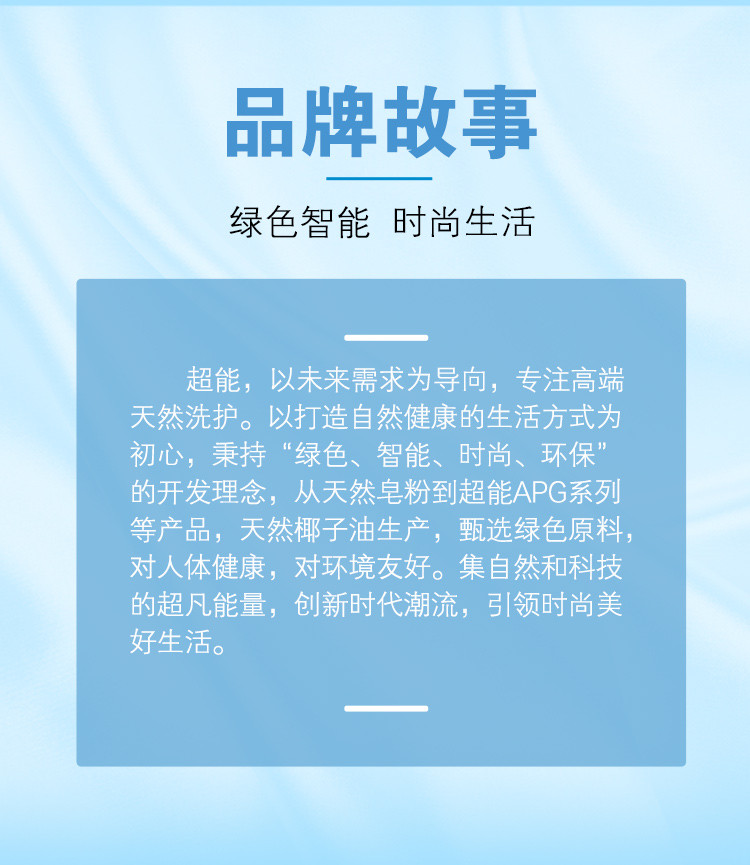 品牌故事

绿色智能 时尚生活

超能，以未来需求为导向，专注高端天然洗护。以打造自然健康的生活方式为初心，秉持“绿色、智能、时尚、环保”的开发理念，从天然皂粉到超能APG系列等产品，天然椰子油生产，甄选绿色原料，对人体健康，对环境友好。集自然和科技的超凡能量，创新时代潮流，引领时尚美好生活。